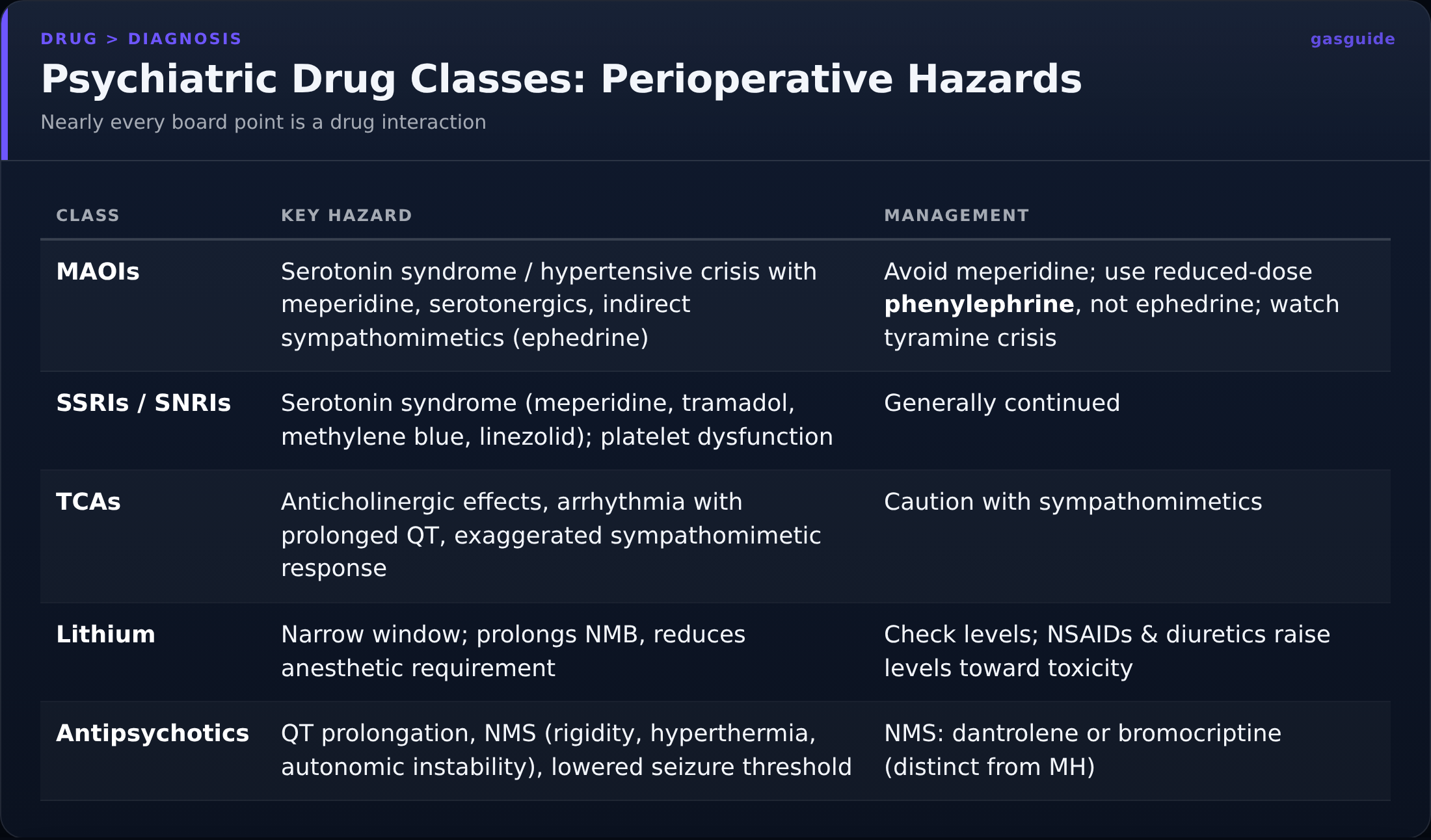 DRUG > DIAGNOSIS

gasguide

Psychiatric Drug Classes: Perioperative Hazards

Nearly every board point is a drug interaction

| CLASS | KEY HAZARD | MANAGEMENT |
|---|---|---|
| MAOIs | Serotonin syndrome / hypertensive crisis with meperidine, serotonergics, indirect sympathomimetics (ephedrine) | Avoid meperidine; use reduced-dose phenylephrine, not ephedrine; watch tyramine crisis |
| SSRIs / SNRIs | Serotonin syndrome (meperidine, tramadol, methylene blue, linezolid); platelet dysfunction | Generally continued |
| TCAs | Anticholinergic effects, arrhythmia with prolonged QT, exaggerated sympathomimetic response | Caution with sympathomimetics |
| Lithium | Narrow window; prolongs NMB, reduces anesthetic requirement | Check levels; NSAIDs & diuretics raise levels toward toxicity |
| Antipsychotics | QT prolongation, NMS (rigidity, hyperthermia, autonomic instability), lowered seizure threshold | NMS: dantrolene or bromocriptine (distinct from MH) |